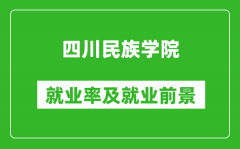 四川民族学院

就业率及就业前景